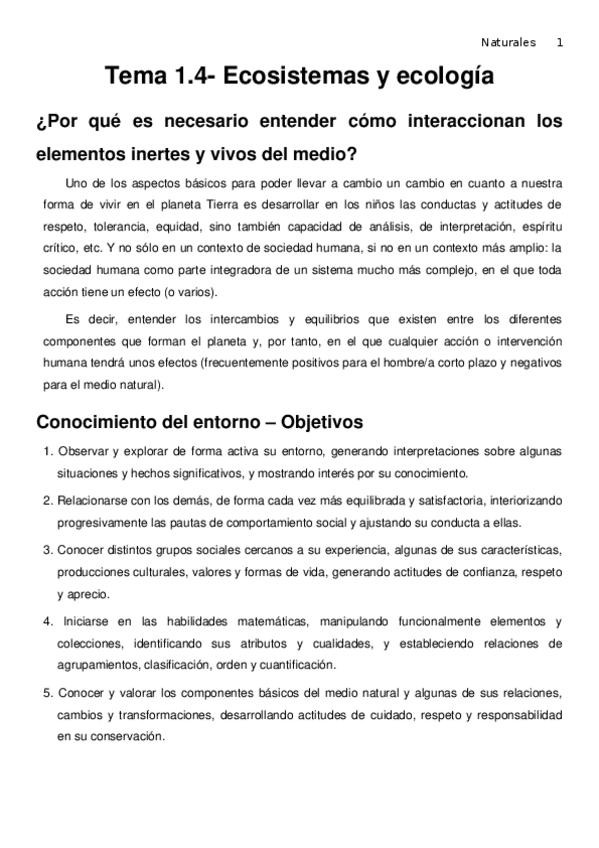 Naturales 1

Tema 1.4- Ecosistemas y ecología

¿Por qué es necesario entender cómo interaccionan los elementos inertes y vivos del medio?

Uno de los aspectos básicos para poder llevar a cambio un cambio en cuanto a nuestra forma de vivir en el planeta Tierra es desarrollar en los niños las conductas y actitudes de respeto, tolerancia, equidad, sino también capacidad de análisis, de interpretación, espíritu crítico, etc. Y no sólo en un contexto de sociedad humana, si no en un contexto más amplio: la sociedad humana como parte integradora de un sistema mucho más complejo, en el que toda acción tiene un efecto (o varios).

Es decir, entender los intercambios y equilibrios que existen entre los diferentes componentes que forman el planeta y, por tanto, en el que cualquier acción o intervención humana tendrá unos efectos (frecuentemente positivos para el hombre/a corto plazo y negativos para el medio natural).

Conocimiento del entorno – Objetivos

1. Observar y explorar de forma activa su entorno, generando interpretaciones sobre algunas situaciones y hechos significativos, y mostrando interés por su conocimiento.

2. Relacionarse con los demás, de forma cada vez más equilibrada y satisfactoria, interiorizando progresivamente las pautas de comportamiento social y ajustando su conducta a ellas.

3. Conocer distintos grupos sociales cercanos a su experiencia, algunas de sus características, producciones culturales, valores y formas de vida, generando actitudes de confianza, respeto y aprecio.

4. Iniciarse en las habilidades matemáticas, manipulando funcionalmente elementos y colecciones, identificando sus atributos y cualidades, y estableciendo relaciones de agrupamientos, clasificación, orden y cuantificación.

5. Conocer y valorar los componentes básicos del medio natural y algunas de sus relaciones, cambios y transformaciones, desarrollando actitudes de cuidado, respeto y responsabilidad en su conservación.